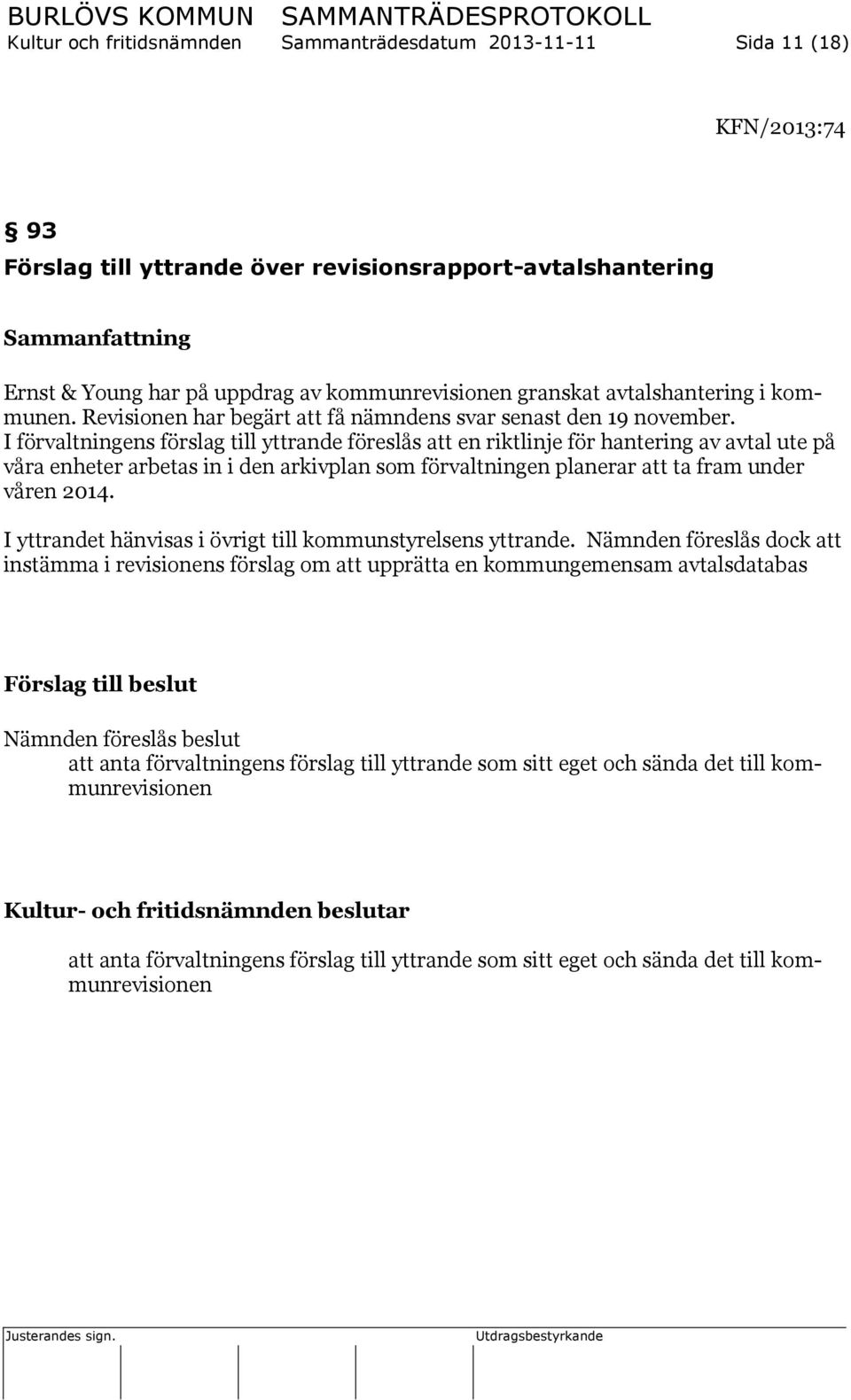 BURLÖVS KOMMUN SAMMANTRÄDESPROTOKOLL
Kultur och fritidsnämnden Sammanträdesdatum 2013-11-11 Sida 11 (18)

KFN/2013:74

§ 93
Förslag till yttrande över revisionsrapport-avtalshantering

Sammanfattning

Ernst & Young har på uppdrag av kommunrevisionen granskat avtalshantering i kommunen. Revisionen har begärt att få nämndens svar senast den 19 november. I förvaltningens förslag till yttrande föreslås att en riktlinje för hantering av avtal ute på våra enheter arbetas in i den arkivplan som förvaltningen planerar att ta fram under våren 2014.

I yttrandet hänvisas i övrigt till kommunstyrelsens yttrande. Nämnden föreslås dock att instämma i revisionens förslag om att upprätta en kommungemensam avtalsdatabas

Förslag till beslut

Nämnden föreslås beslut
att anta förvaltningens förslag till yttrande som sitt eget och sända det till kommunrevisionen

Kultur- och fritidsnämnden beslutar

att anta förvaltningens förslag till yttrande som sitt eget och sända det till kommunrevisionen

Justerandes sign. Utdragsbestyrkande